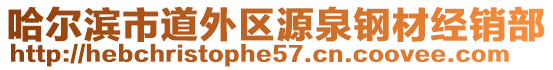 哈尔滨市道外区源泉钢材经销部
http://hebchristophe57.cn.coovee.com